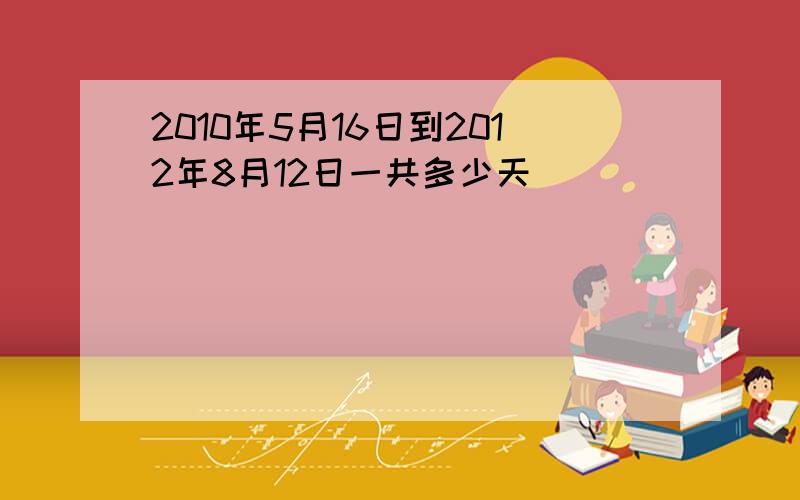 2010年5月16日到2012年8月12日一共多少天